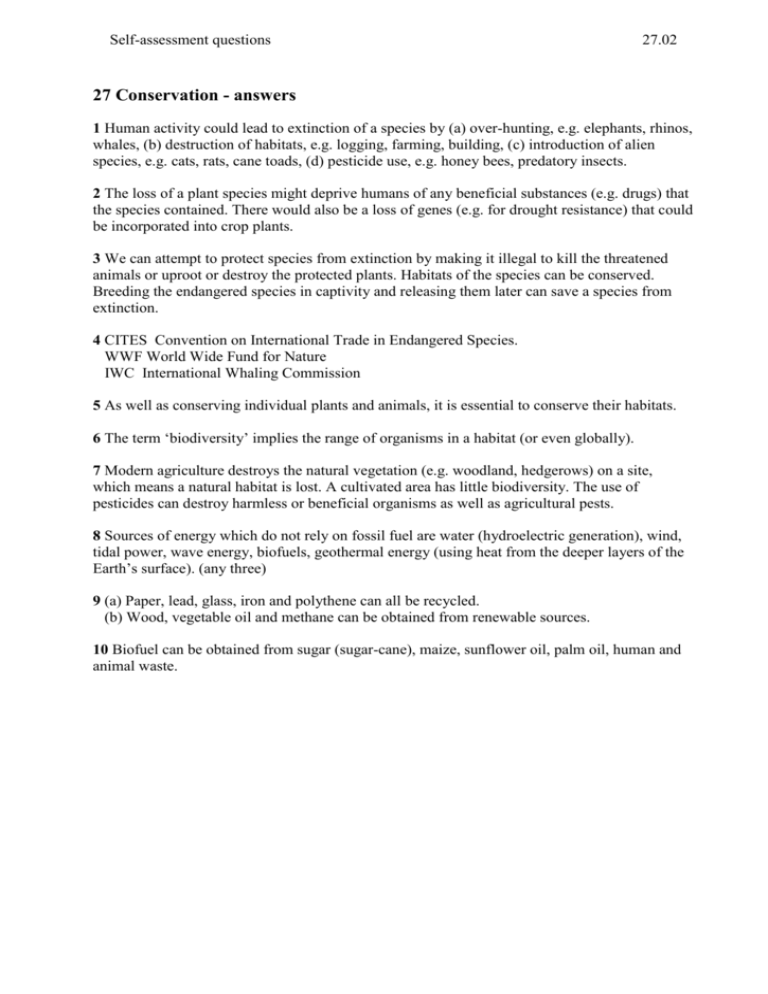 Self-assessment questions 27.02

27 Conservation - answers

1 Human activity could lead to extinction of a species by (a) over-hunting, e.g. elephants, rhinos, whales, (b) destruction of habitats, e.g. logging, farming, building, (c) introduction of alien species, e.g. cats, rats, cane toads, (d) pesticide use, e.g. honey bees, predatory insects.

2 The loss of a plant species might deprive humans of any beneficial substances (e.g. drugs) that the species contained. There would also be a loss of genes (e.g. for drought resistance) that could be incorporated into crop plants.

3 We can attempt to protect species from extinction by making it illegal to kill the threatened animals or uproot or destroy the protected plants. Habitats of the species can be conserved. Breeding the endangered species in captivity and releasing them later can save a species from extinction.

4 CITES Convention on International Trade in Endangered Species.
WWF World Wide Fund for Nature
IWC International Whaling Commission

5 As well as conserving individual plants and animals, it is essential to conserve their habitats.

6 The term ‘biodiversity’ implies the range of organisms in a habitat (or even globally).

7 Modern agriculture destroys the natural vegetation (e.g. woodland, hedgerows) on a site, which means a natural habitat is lost. A cultivated area has little biodiversity. The use of pesticides can destroy harmless or beneficial organisms as well as agricultural pests.

8 Sources of energy which do not rely on fossil fuel are water (hydroelectric generation), wind, tidal power, wave energy, biofuels, geothermal energy (using heat from the deeper layers of the Earth’s surface). (any three)

9 (a) Paper, lead, glass, iron and polythene can all be recycled.
(b) Wood, vegetable oil and methane can be obtained from renewable sources.

10 Biofuel can be obtained from sugar (sugar-cane), maize, sunflower oil, palm oil, human and animal waste.